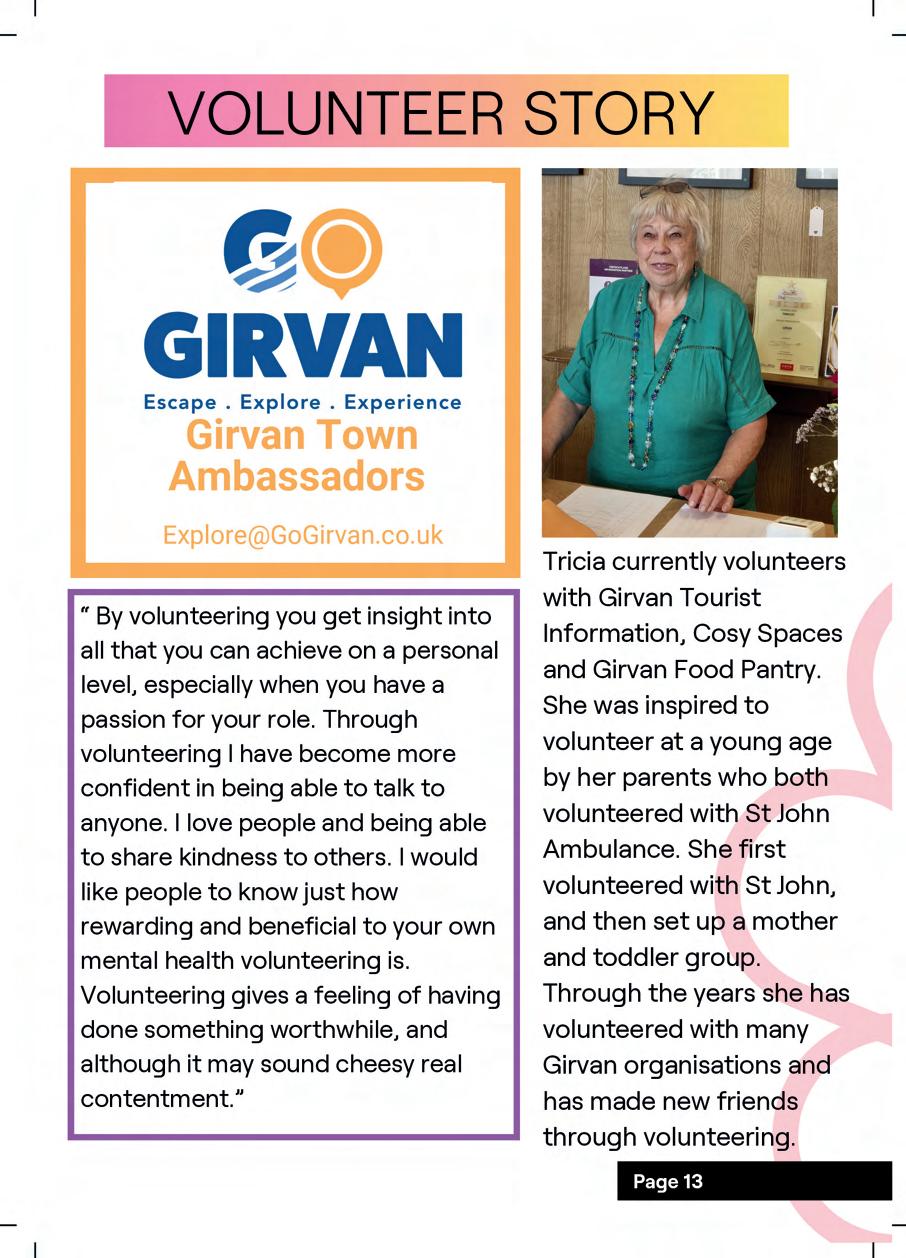 VOLUNTEER STORY

GO
GIRVAN
Escape . Explore . Experience
Girvan Town Ambassadors

Explore@GoGirvan.co.uk

" By volunteering you get insight into all that you can achieve on a personal level, especially when you have a passion for your role. Through volunteering I have become more confident in being able to talk to anyone. I love people and being able to share kindness to others. I would like people to know just how rewarding and beneficial to your own mental health volunteering is. Volunteering gives a feeling of having done something worthwhile, and although it may sound cheesy real contentment."

Tricia currently volunteers with Girvan Tourist Information, Cosy Spaces and Girvan Food Pantry. She was inspired to volunteer at a young age by her parents who both volunteered with St John Ambulance. She first volunteered with St John, and then set up a mother and toddler group. Through the years she has volunteered with many Girvan organisations and has made new friends through volunteering.

Page 13